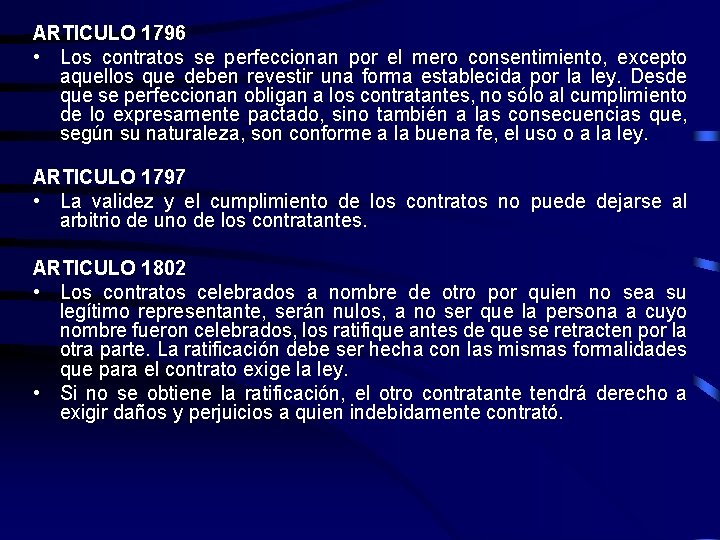 ARTICULO 1796

• Los contratos se perfeccionan por el mero consentimiento, excepto aquellos que deben revestir una forma establecida por la ley. Desde que se perfeccionan obligan a los contratantes, no sólo al cumplimiento de lo expresamente pactado, sino también a las consecuencias que, según su naturaleza, son conforme a la buena fe, el uso o a la ley.

ARTICULO 1797

• La validez y el cumplimiento de los contratos no puede dejarse al arbitrio de uno de los contratantes.

ARTICULO 1802

• Los contratos celebrados a nombre de otro por quien no sea su legítimo representante, serán nulos, a no ser que la persona a cuyo nombre fueron celebrados, los ratifique antes de que se retracten por la otra parte. La ratificación debe ser hecha con las mismas formalidades que para el contrato exige la ley.

• Si no se obtiene la ratificación, el otro contratante tendrá derecho a exigir daños y perjuicios a quien indebidamente contrató.